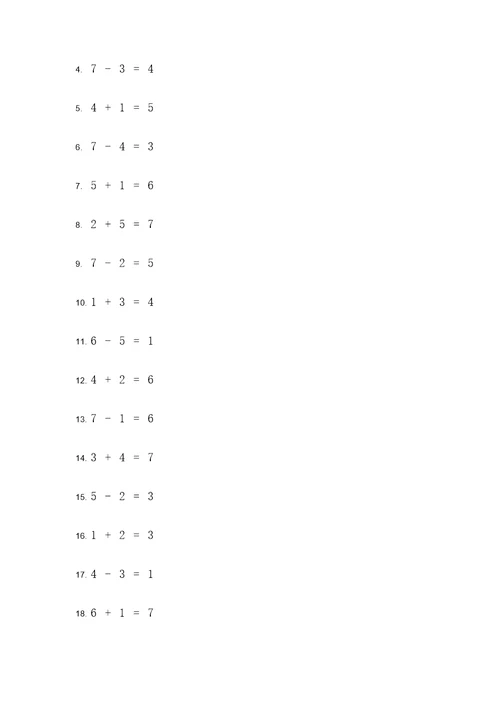 4. $7 - 3 = 4$

5. $4 + 1 = 5$

6. $7 - 4 = 3$

7. $5 + 1 = 6$

8. $2 + 5 = 7$

9. $7 - 2 = 5$

10. $1 + 3 = 4$

11. $6 - 5 = 1$

12. $4 + 2 = 6$

13. $7 - 1 = 6$

14. $3 + 4 = 7$

15. $5 - 2 = 3$

16. $1 + 2 = 3$

17. $4 - 3 = 1$

18. $6 + 1 = 7$